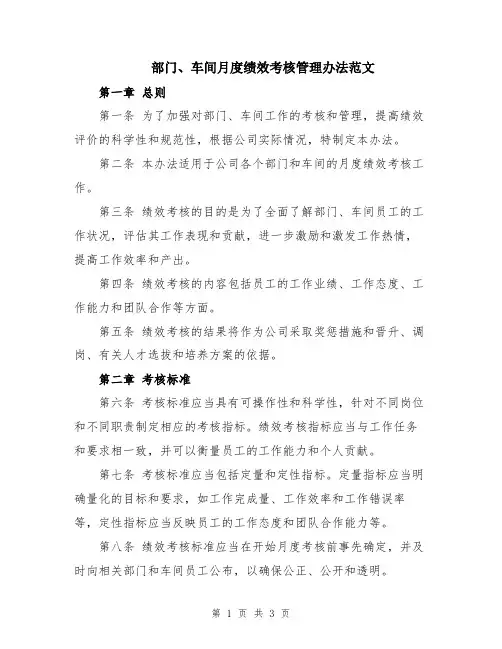 部门、车间月度绩效考核管理办法范文

第一章 总则

第一条 为了加强对部门、车间工作的考核和管理，提高绩效评价的科学性和规范性，根据公司实际情况，特制定本办法。

第二条 本办法适用于公司各个部门和车间的月度绩效考核工作。

第三条 绩效考核的目的是为了全面了解部门、车间员工的工作状况，评估其工作表现和贡献，进一步激励和激发工作热情，提高工作效率和产出。

第四条 绩效考核的内容包括员工的工作业绩、工作态度、工作能力和团队合作等方面。

第五条 绩效考核的结果将作为公司采取奖惩措施和晋升、调岗、有关人才选拔和培养方案的依据。

第二章 考核标准

第六条 考核标准应当具有可操作性和科学性，针对不同岗位和不同职责制定相应的考核指标。绩效考核指标应当与工作任务和要求相一致，并可以衡量员工的工作能力和个人贡献。

第七条 考核标准应当包括定量和定性指标。定量指标应当明确量化的目标和要求，如工作完成量、工作效率和工作错误率等，定性指标应当反映员工的工作态度和团队合作能力等。

第八条 绩效考核标准应当在开始月度考核前事先确定，并及时向相关部门和车间员工公布，以确保公正、公开和透明。

第 1 页 共 3 页